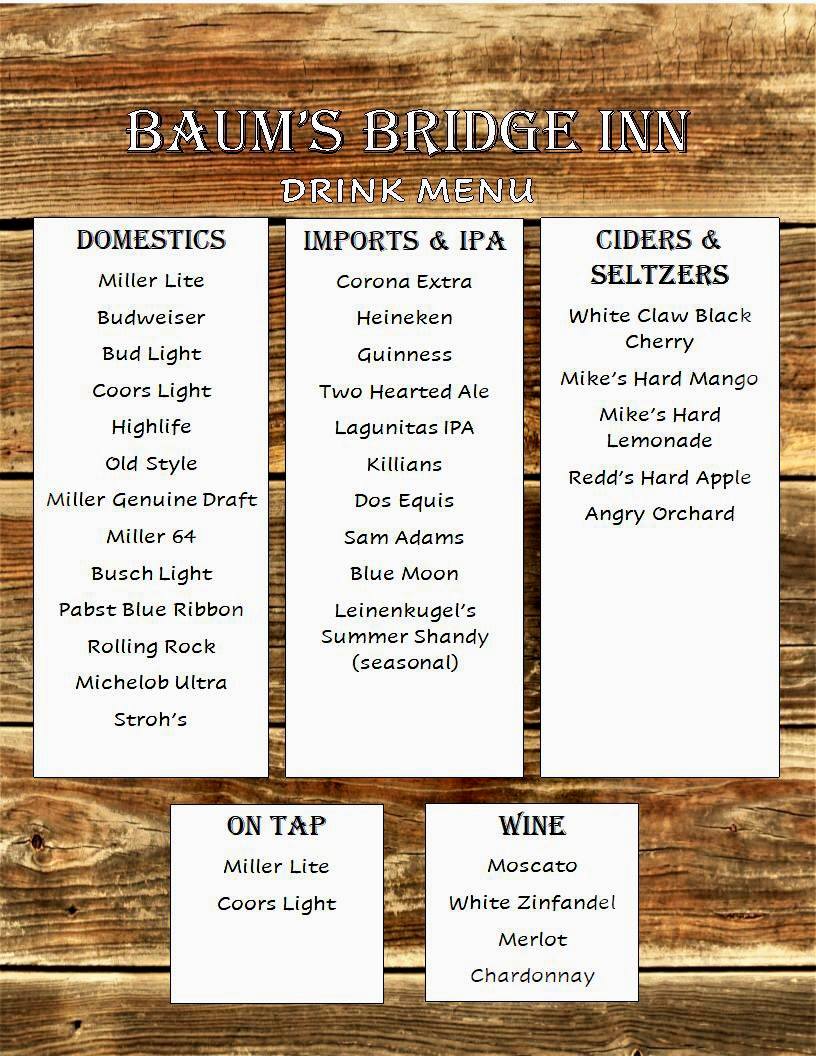 BAUM'S BRIDGE INN

DRINK MENU

DOMESTICS

Miller Lite

Budweiser

Bud Light

Coors Light

Highlife

Old Style

Miller Genuine Draft

Miller 64

Busch Light

Pabst Blue Ribbon

Rolling Rock

Michelob Ultra

Stroh's

IMPORTS & IPA

Corona Extra

Heineken

Guinness

Two Hearted Ale

Lagunitas IPA

Killians

Dos Equis

Sam Adams

Blue Moon

Leinenkugel's Summer Shandy (seasonal)

CIDERS & SELTZERS

White Claw Black Cherry

Mike's Hard Mango

Mike's Hard Lemonade

Redd's Hard Apple

Angry Orchard

ON TAP

Miller Lite

Coors Light

WINE

Moscato

White Zinfandel

Merlot

Chardonnay